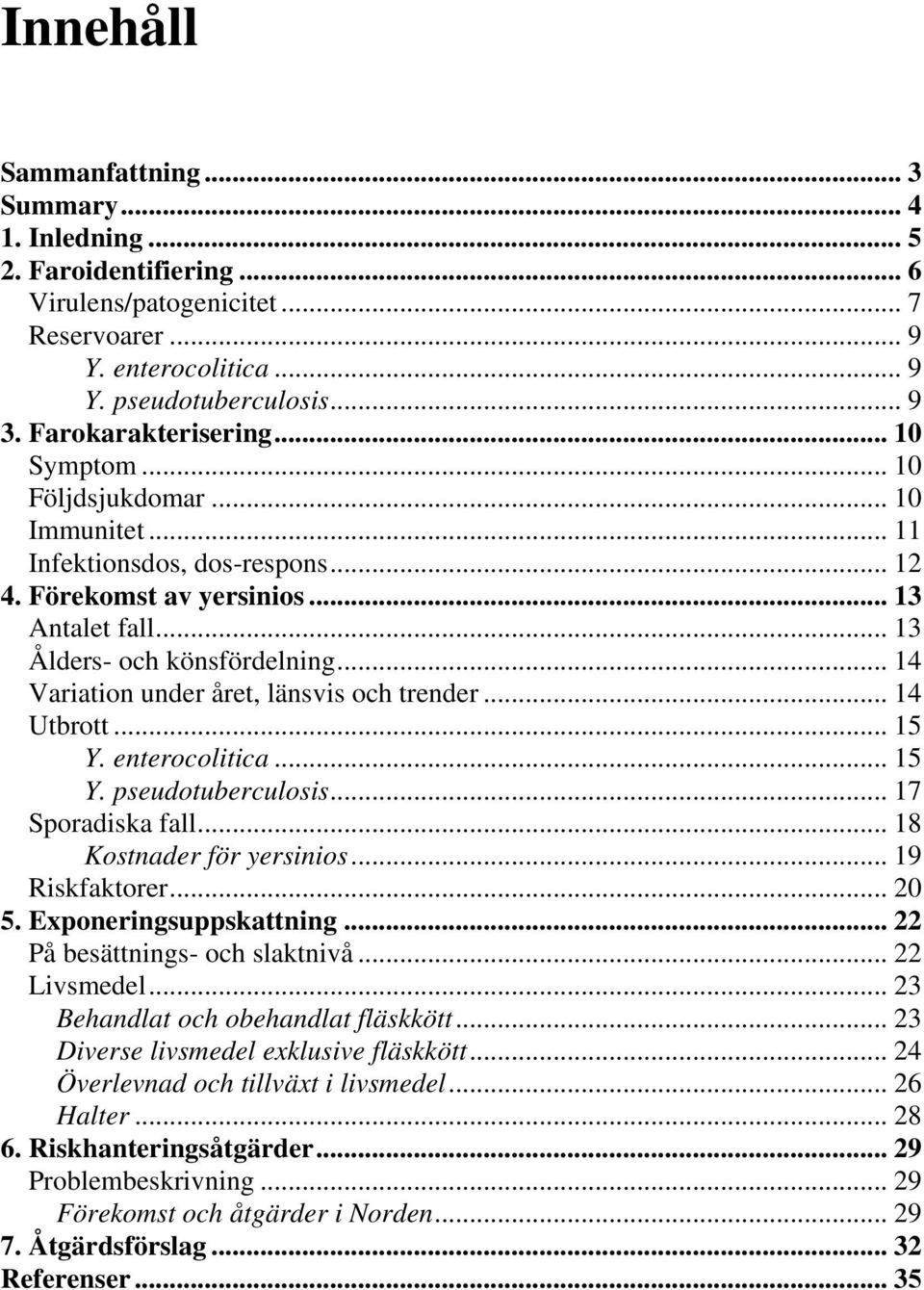 Innehåll

Sammanfattning ... 3
Summary ... 4
1. Inledning ... 5
2. Faroidentifiering ... 6
Virulens/patogenicitet ... 7
Reservoarer ... 9
Y. enterocolitica ... 9
Y. pseudotuberculosis ... 9
3. Farokarakterisering ... 10
Symptom ... 10
Följdsjukdomar ... 10
Immunitet ... 11
Infektionsdos, dos-respons ... 12
4. Förekomst av yersinios ... 13
Antalet fall ... 13
Ålders- och könsfördelning ... 14
Variation under året, länsvis och trender ... 14
Utbrott ... 15
Y. enterocolitica ... 15
Y. pseudotuberculosis ... 17
Sporadiska fall ... 18
Kostnader för yersinios ... 19
Riskfaktorer ... 20
5. Exponeringsuppskattning ... 22
På besättnings- och slaktnivå ... 22
Livsmedel ... 23
Behandlat och obehandlat fläskkött ... 23
Diverse livsmedel exklusive fläskkött ... 24
Överlevnad och tillväxt i livsmedel ... 26
Halter ... 28
6. Riskhanteringsåtgärder ... 29
Problembeskrivning ... 29
Förekomst och åtgärder i Norden ... 29
7. Åtgärdsförslag ... 32
Referenser ... 35